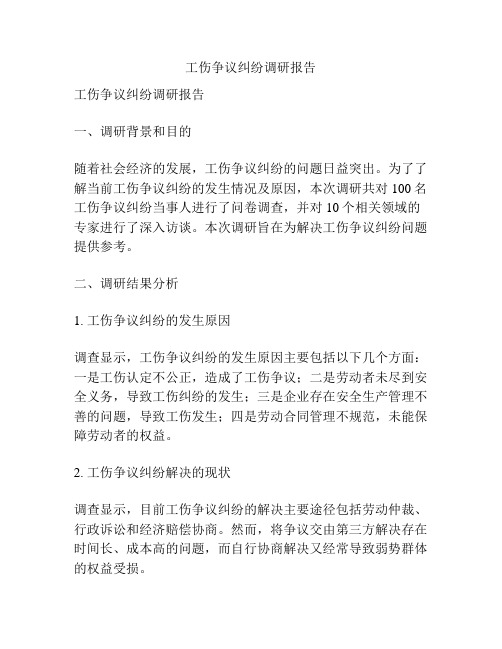 工伤争议纠纷调研报告

工伤争议纠纷调研报告

一、调研背景和目的

随着社会经济的发展，工伤争议纠纷的问题日益突出。为了了解当前工伤争议纠纷的发生情况及原因，本次调研共对 100 名工伤争议纠纷当事人进行了问卷调查，并对 10 个相关领域的专家进行了深入访谈。本次调研旨在为解决工伤争议纠纷问题提供参考。

二、调研结果分析

1. 工伤争议纠纷的发生原因

调查显示，工伤争议纠纷的发生原因主要包括以下几个方面：一是工伤认定不公正，造成了工伤争议；二是劳动者未尽到安全义务，导致工伤纠纷的发生；三是企业存在安全生产管理不善的问题，导致工伤发生；四是劳动合同管理不规范，未能保障劳动者的权益。

2. 工伤争议纠纷解决的现状

调查显示，目前工伤争议纠纷的解决主要途径包括劳动仲裁、行政诉讼和经济赔偿协商。然而，将争议交由第三方解决存在时间长、成本高的问题，而自行协商解决又经常导致弱势群体的权益受损。